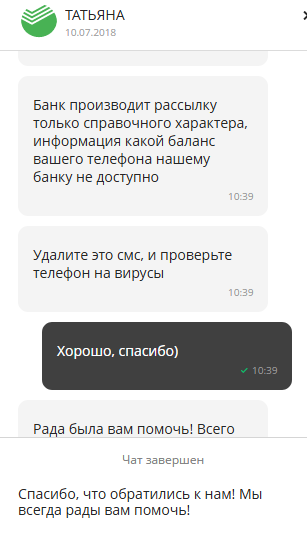 ТАТЬЯНА
10.07.2018

Банк производит рассылку только справочного характера, информация какой баланс вашего телефона нашему банку не доступно
10:39

Удалите это смс, и проверьте телефон на вирусы
10:39

Хорошо, спасибо)
10:39

Рада была вам помочь! Всего

Чат завершен

Спасибо, что обратились к нам! Мы всегда рады вам помочь!